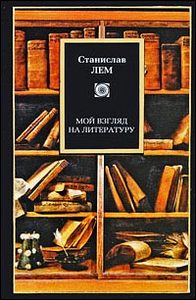 Станислав
ЛЕМ

МОЙ ВЗГЛЯД
НА ЛИТЕРАТУРУ